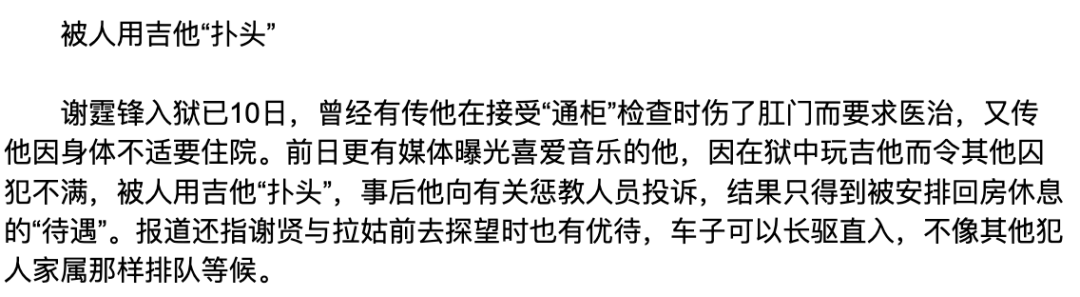 被人用吉他“扑头”

谢霆锋入狱已10日，曾经有传他在接受“通柜”检查时伤了肛门而要求医治，又传他因身体不适要住院。前日更有媒体曝光喜爱音乐的他，因在狱中玩吉他而令其他囚犯不满，被人用吉他“扑头”，事后他向有关惩教人员投诉，结果只得到被安排回房休息的“待遇”。报道还指谢贤与拉姑前去探望时也有优待，车子可以长驱直入，不像其他犯人家属那样排队等候。